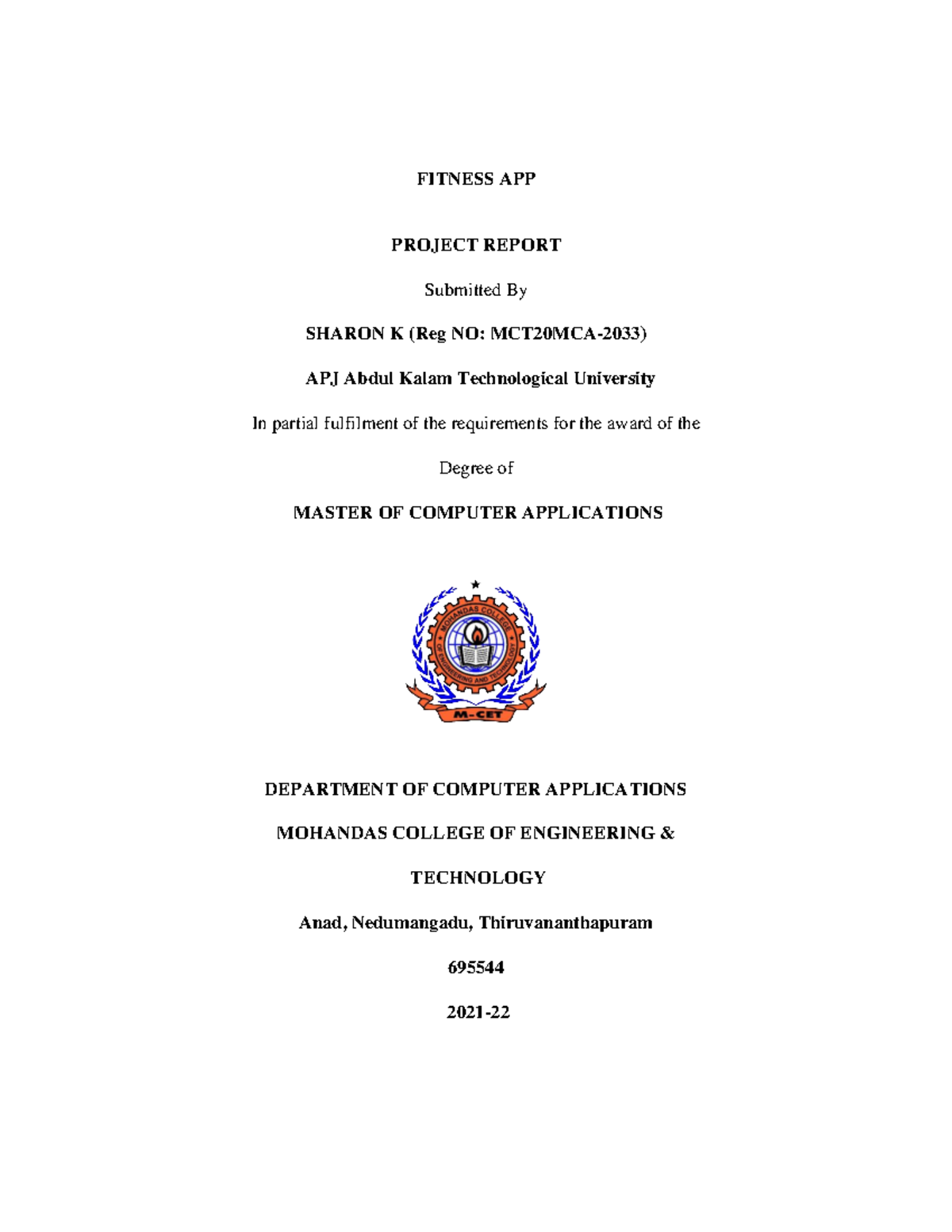 FITNESS APP

PROJECT REPORT

Submitted By

SHARON K (Reg NO: MCT20MCA-2033)

APJ Abdul Kalam Technological University

In partial fulfilment of the requirements for the award of the

Degree of

MASTER OF COMPUTER APPLICATIONS

MOHANDAS COLLEGE OF ENGINEERING AND TECHNOLOGY

M-CET

DEPARTMENT OF COMPUTER APPLICATIONS

MOHANDAS COLLEGE OF ENGINEERING &

TECHNOLOGY

Anad, Nedumangadu, Thiruvananthapuram

695544

2021-22